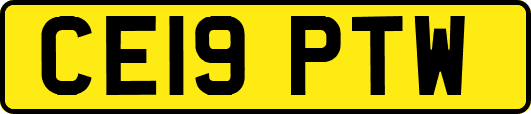 CE19 PTW